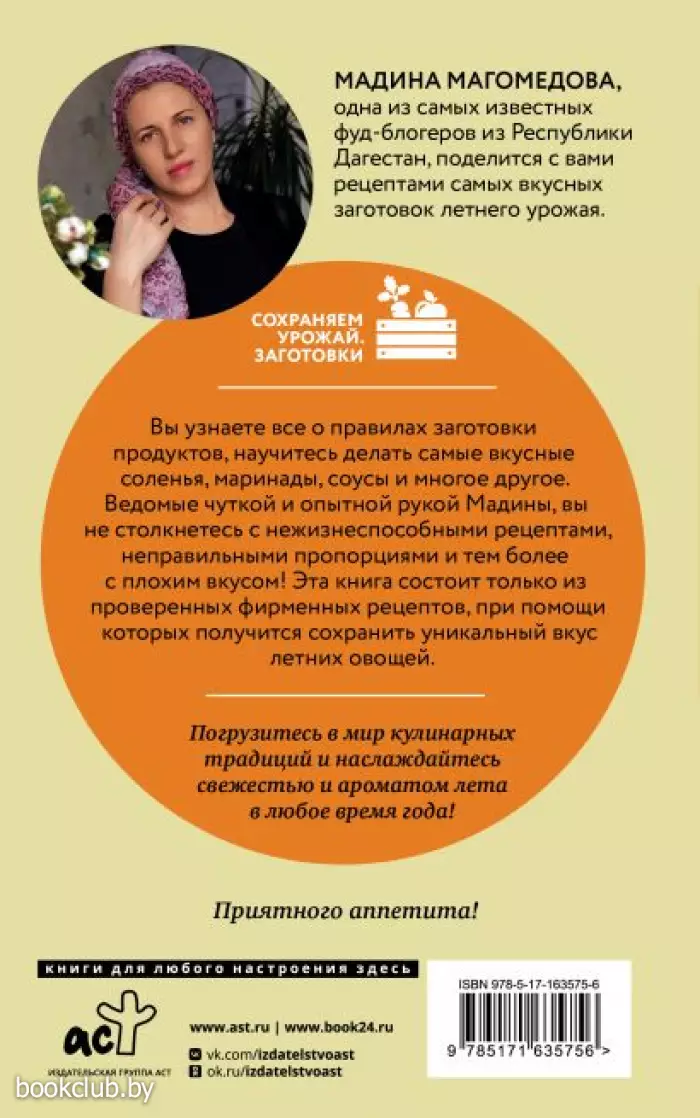 МАДИНА МАГОМЕДОВА, одна из самых известных фуд-блогеров из Республики Дагестан, поделится с вами рецептами самых вкусных заготовок летнего урожая.

СОХРАНЯЕМ УРОЖАЙ. ЗАГОТОВКИ

Вы узнаете все о правилах заготовки продуктов, научитесь делать самые вкусные соленья, маринады, соусы и многое другое. Ведомые чуткой и опытной рукой Мадины, вы не столкнетесь с нежизнеспособными рецептами, неправильными пропорциями и тем более с плохим вкусом! Эта книга состоит только из проверенных фирменных рецептов, при помощи которых получится сохранить уникальный вкус летних овощей.

Погрузитесь в мир кулинарных традиций и наслаждайтесь свежестью и ароматом лета в любое время года!

Приятного аппетита!

книги для любого настроения здесь

аст
ИЗДАТЕЛЬСКАЯ ГРУППА АСТ

www.ast.ru | www.book24.ru
vk.com/izdatelstvoast
ok.ru/izdatelstvoast

ISBN 978-5-17-163575-6
9 785171 635756 >

bookclub.by